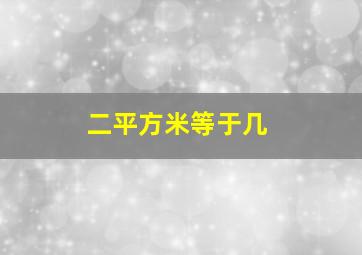 二平方米等于几